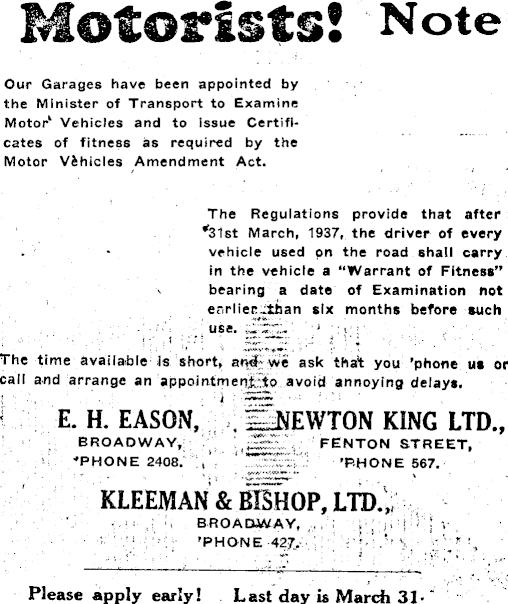 Motorists! Note

Our Garages have been appointed by the Minister of Transport to Examine Motor Vehicles and to issue Certificates of fitness as required by the Motor Vehicles Amendment Act.

The Regulations provide that after 31st March, 1937, the driver of every vehicle used on the road shall carry in the vehicle a "Warrant of Fitness" bearing a date of Examination not earlier than six months before such use.

The time available is short, and we ask that you 'phone us or call and arrange an appointment to avoid annoying delays.

E. H. EASON,
BROADWAY,
'PHONE 2408.

NEWTON KING LTD.,
FENTON STREET,
'PHONE 567.

KLEEMAN & BISHOP, LTD.,
BROADWAY,
'PHONE 427.

Please apply early! Last day is March 31.